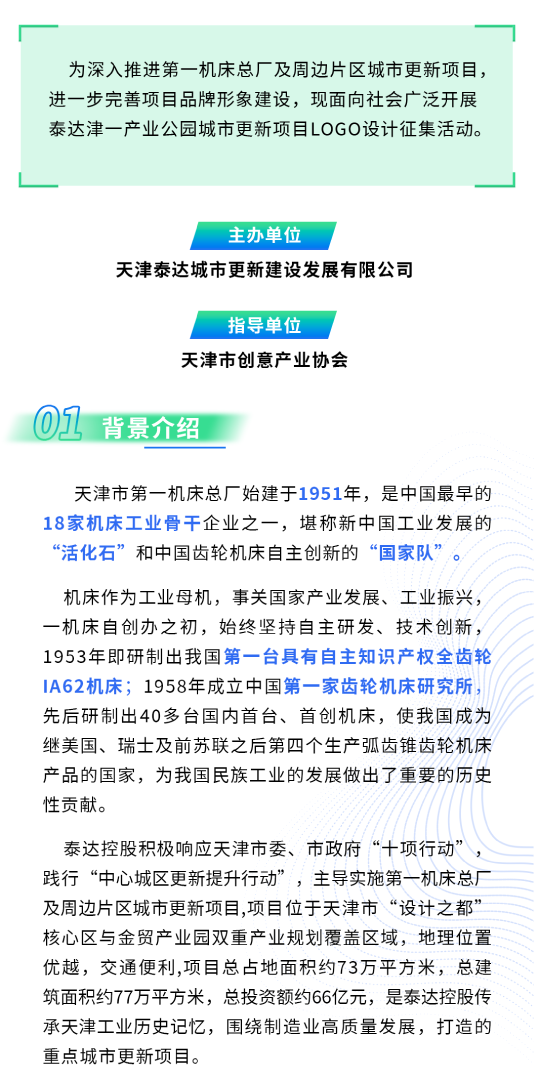 为深入推进第一机床总厂及周边片区城市更新项目，进一步完善项目品牌形象建设，现面向社会广泛开展泰达津一产业公园城市更新项目LOGO设计征集活动。

主办单位

天津泰达城市更新建设发展有限公司

指导单位

天津市创意产业协会

01 背景介绍

天津市第一机床总厂始建于1951年，是中国最早的18家机床工业骨干企业之一，堪称新中国工业发展的“活化石”和中国齿轮机床自主创新的“国家队”。

机床作为工业母机，事关国家产业发展、工业振兴，一机床自创办之初，始终坚持自主研发、技术创新，1953年即研制出我国第一台具有自主知识产权全齿轮IA62机床；1958年成立中国第一家齿轮机床研究所，先后研制出40多台国内首台、首创机床，使我国成为继美国、瑞士及前苏联之后第四个生产弧齿锥齿轮机床产品的国家，为我国民族工业的发展做出了重要的历史性贡献。

泰达控股积极响应天津市委、市政府“十项行动”，践行“中心城区更新提升行动”，主导实施第一机床总厂及周边片区城市更新项目,项目位于天津市“设计之都”核心区与金贸产业园双重产业规划覆盖区域，地理位置优越，交通便利,项目总占地面积约73万平方米，总建筑面积约77万平方米，总投资额约66亿元，是泰达控股传承天津工业历史记忆，围绕制造业高质量发展，打造的重点城市更新项目。